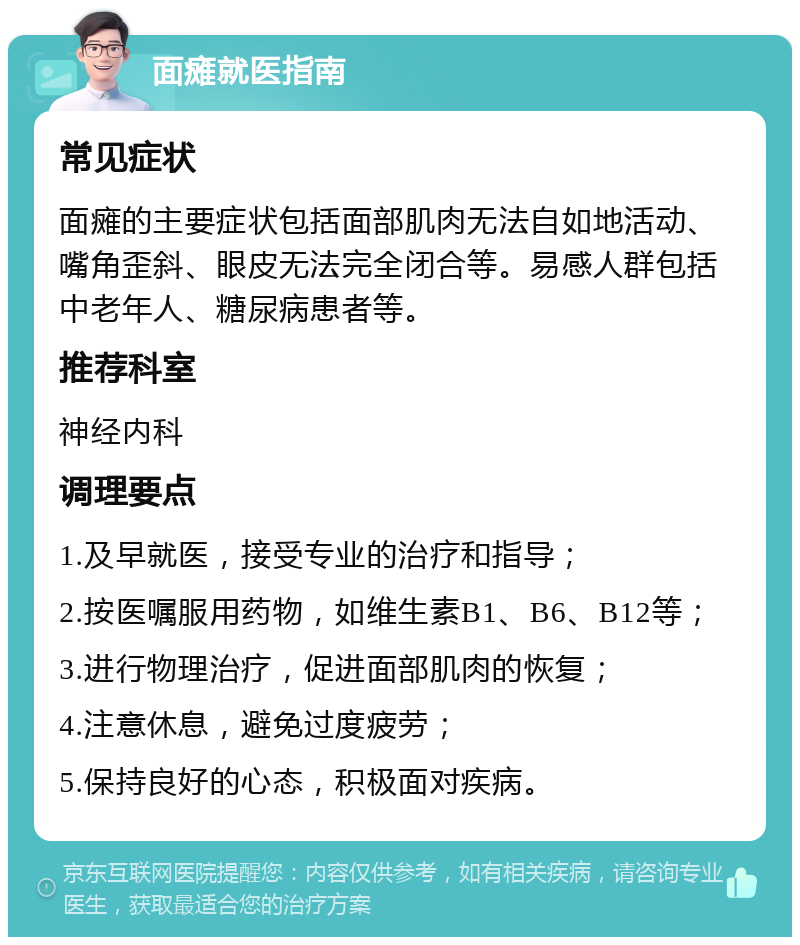 面瘫就医指南

常见症状

面瘫的主要症状包括面部肌肉无法自如地活动、嘴角歪斜、眼皮无法完全闭合等。易感人群包括中老年人、糖尿病患者等。

推荐科室

神经内科

调理要点

1.及早就医，接受专业的治疗和指导；

2.按医嘱服用药物，如维生素B1、B6、B12等；

3.进行物理治疗，促进面部肌肉的恢复；

4.注意休息，避免过度疲劳；

5.保持良好的心态，积极面对疾病。

京东互联网医院提醒您：内容仅供参考，如有相关疾病，请咨询专业医生，获取最适合您的治疗方案